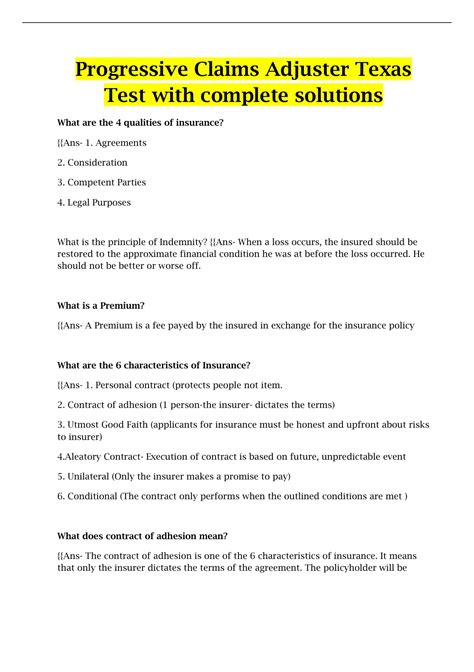 Progressive Claims Adjuster Texas Test with complete solutions

What are the 4 qualities of insurance?

{{Ans- 1. Agreements

2. Consideration

3. Competent Parties

4. Legal Purposes

What is the principle of Indemnity? {{Ans- When a loss occurs, the insured should be restored to the approximate financial condition he was at before the loss occurred. He should not be better or worse off.

What is a Premium?

{{Ans- A Premium is a fee payed by the insured in exchange for the insurance policy

What are the 6 characteristics of Insurance?

{{Ans- 1. Personal contract (protects people not item.

2. Contract of adhesion (1 person-the insurer- dictates the terms)

3. Utmost Good Faith (applicants for insurance must be honest and upfront about risks to insurer)

4.Aleatory Contract- Execution of contract is based on future, unpredictable event

5. Unilateral (Only the insurer makes a promise to pay)

6. Conditional (The contract only performs when the outlined conditions are met )

What does contract of adhesion mean?

{{Ans- The contract of adhesion is one of the 6 characteristics of insurance. It means that only the insurer dictates the terms of the agreement. The policyholder will be